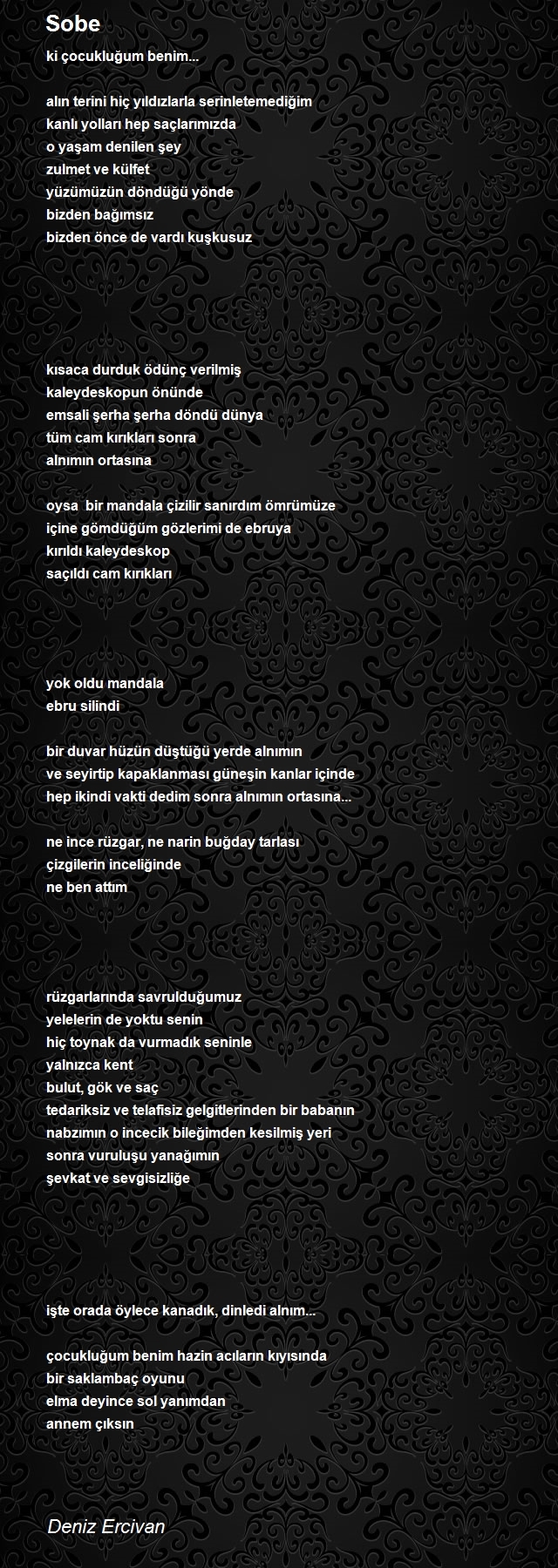 Sobe

ki çocukluğum benim...

alın terini hiç yıldızlarla serinletemediğim
kanlı yolları hep saçlarımızda
o yaşam denilen şey
zulmet ve külfet
yüzümüzün döndüğü yönde
bizden bağımsız
bizden önce de vardı kuşkusuz

kısaca durduk ödünç verilmiş
kaleydeskopun önünde
emsali şerha şerha döndü dünya
tüm cam kırıkları sonra
alnımın ortasına

oysa bir mandala çizilir sanırdım ömrümüze
içine gömdüğüm gözlerimi de ebruya
kırıldı kaleydeskop
saçıldı cam kırıkları

yok oldu mandala
ebru silindi

bir duvar hüzün düştüğü yerde alnımın
ve seyirtip kapaklanması güneşin kanlar içinde
hep ikindi vakti dedim sonra alnımın ortasına...

ne ince rüzgar, ne narin buğday tarlası
çizgilerin inceliğinde
ne ben attım

rüzgarlarında savrulduğumuz
yelelerin de yoktu senin
hiç toynak da vurmadık seninle
yalnızca kent
bulut, gök ve saç
tedariksiz ve telafisiz gelgitlerinden bir babanın
nabzımın o incecik bileğimden kesilmiş yeri
sonra vuruluşu yanağımın
şevkat ve sevgisizliğe

işte orada öylece kanadık, dinledi alnım...

çocukluğum benim hazin acıların kıyısında
bir saklambaç oyunu
elma deyince sol yanımdan
annem çıksın

Deniz Ercivan